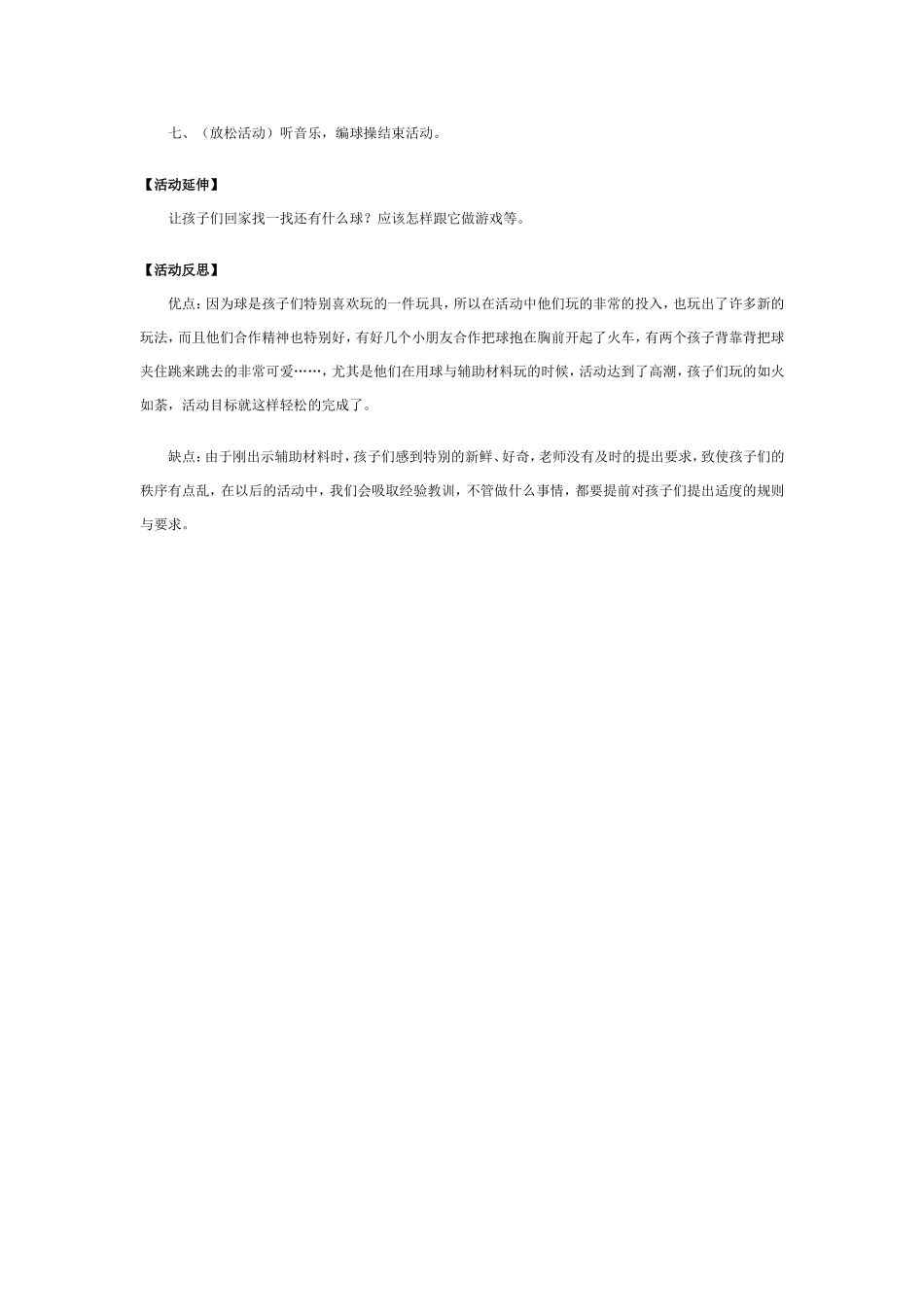 七、（放松活动）听音乐，编球操结束活动。

【活动延伸】

让孩子们回家找一找还有什么球？应该怎样跟它做游戏等。

【活动反思】

优点：因为球是孩子们特别喜欢玩的一件玩具，所以在活动中他们玩的非常的投入，也玩出了许多新的玩法，而且他们合作精神也特别好，有好几个小朋友合作把球抱在胸前开起了火车，有两个孩子背靠背把球夹住跳来跳去的非常可爱……，尤其是他们在用球与辅助材料玩的时候，活动达到了高潮，孩子们玩的如火如荼，活动目标就这样轻松的完成了。

缺点：由于刚出示辅助材料时，孩子们感到特别的新鲜、好奇，老师没有及时的提出要求，致使孩子们的秩序有点乱，在以后的活动中，我们会吸取经验教训，不管做什么事情，都要提前对孩子们提出适度的规则与要求。